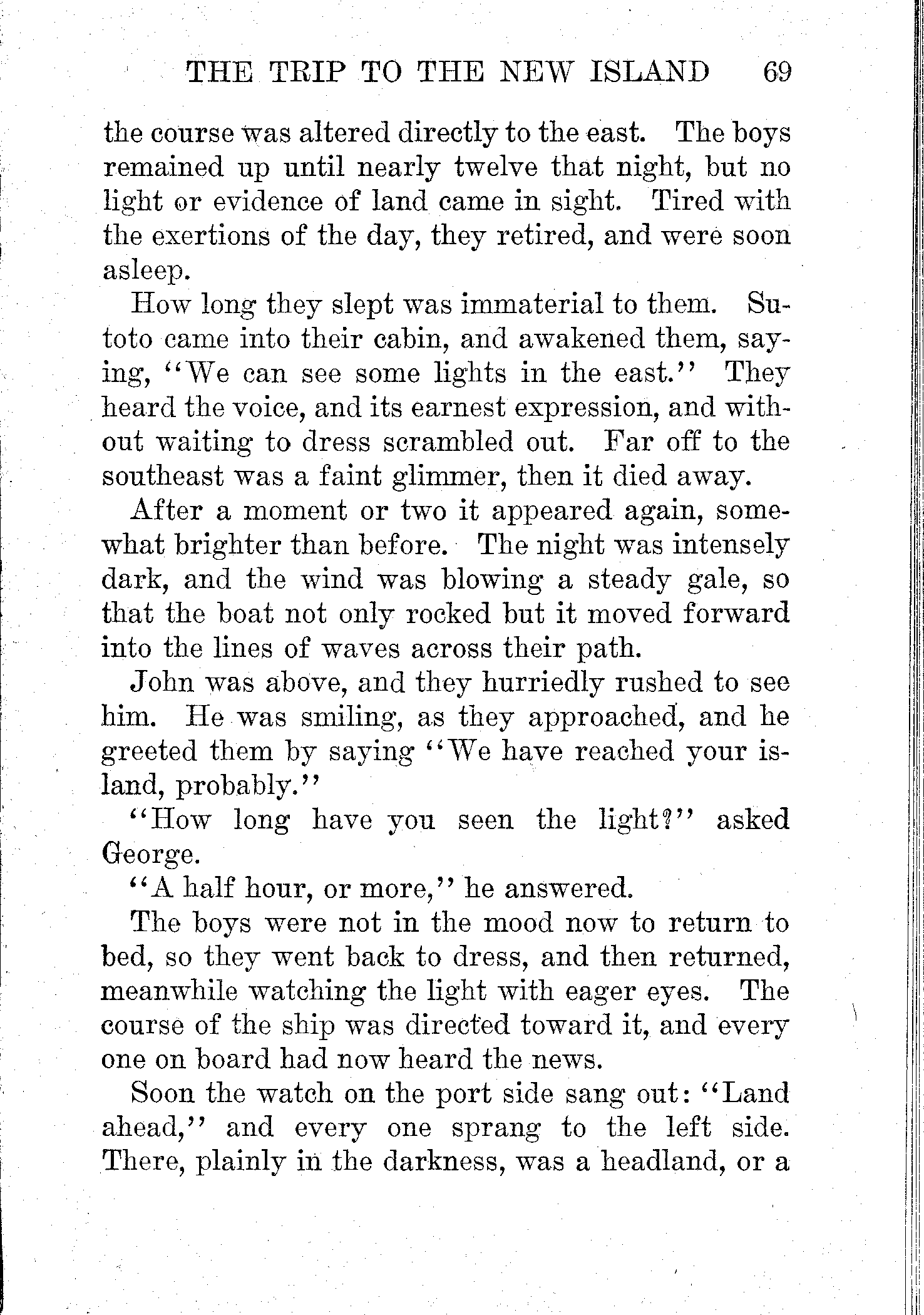 THE TRIP TO THE NEW ISLAND 69

the course was altered directly to the east. The boys remained up until nearly twelve that night, but no light or evidence of land came in sight. Tired with the exertions of the day, they retired, and were soon asleep.

How long they slept was immaterial to them. Sutoto came into their cabin, and awakened them, saying, "We can see some lights in the east." They heard the voice, and its earnest expression, and without waiting to dress scrambled out. Far off to the southeast was a faint glimmer, then it died away.

After a moment or two it appeared again, somewhat brighter than before. The night was intensely dark, and the wind was blowing a steady gale, so that the boat not only rocked but it moved forward into the lines of waves across their path.

John was above, and they hurriedly rushed to see him. He was smiling, as they approached, and he greeted them by saying "We have reached your island, probably."

"How long have you seen the light?" asked George.

"A half hour, or more," he answered.

The boys were not in the mood now to return to bed, so they went back to dress, and then returned, meanwhile watching the light with eager eyes. The course of the ship was directed toward it, and every one on board had now heard the news.

Soon the watch on the port side sang out: "Land ahead," and every one sprang to the left side. There, plainly in the darkness, was a headland, or a